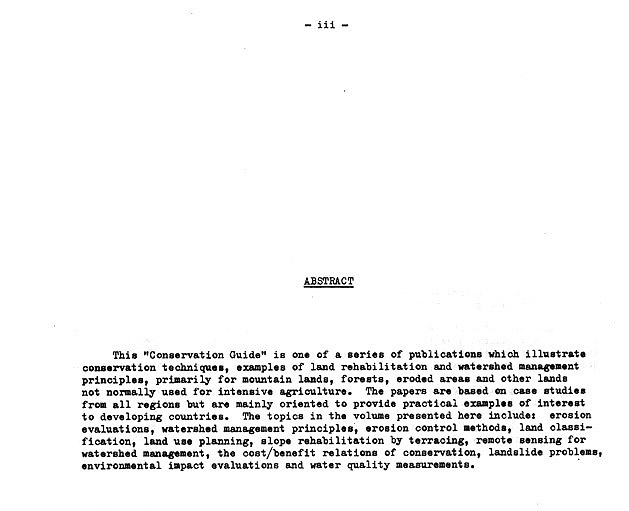 - iii -

ABSTRACT

This "Conservation Guide" is one of a series of publications which illustrate conservation techniques, examples of land rehabilitation and watershed management principles, primarily for mountain lands, forests, eroded areas and other lands not normally used for intensive agriculture. The papers are based on case studies from all regions but are mainly oriented to provide practical examples of interest to developing countries. The topics in the volume presented here include: erosion evaluations, watershed management principles, erosion control methods, land classification, land use planning, slope rehabilitation by terracing, remote sensing for watershed management, the cost/benefit relations of conservation, landslide problems, environmental impact evaluations and water quality measurements.